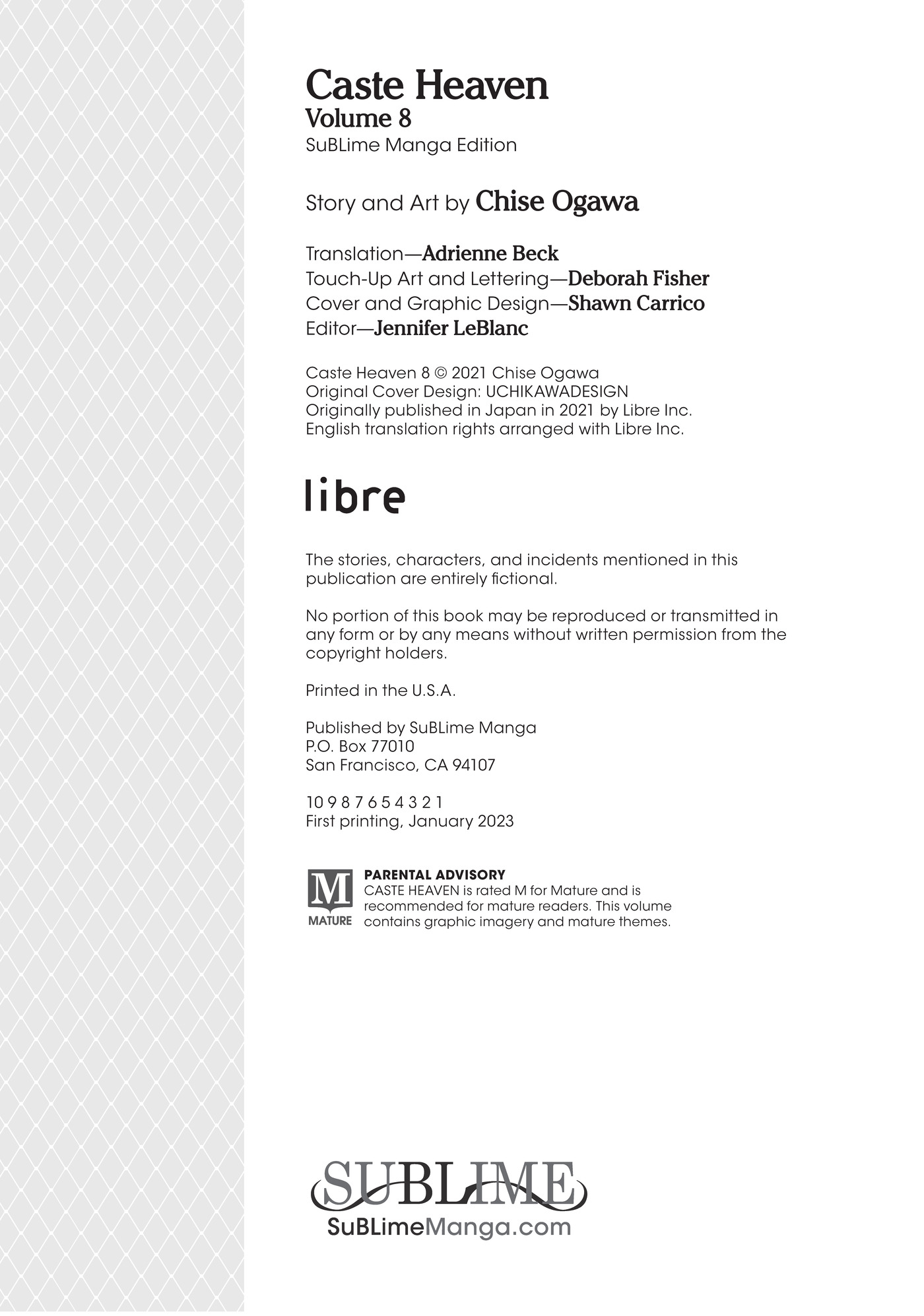 Caste Heaven
Volume 8
SuBLime Manga Edition

Story and Art by Chise Ogawa

Translation—Adrienne Beck
Touch-Up Art and Lettering—Deborah Fisher
Cover and Graphic Design—Shawn Carrico
Editor—Jennifer LeBlanc

Caste Heaven 8 © 2021 Chise Ogawa
Original Cover Design: UCHIKAWADESIGN
Originally published in Japan in 2021 by Libre Inc.
English translation rights arranged with Libre Inc.

libre

The stories, characters, and incidents mentioned in this publication are entirely fictional.

No portion of this book may be reproduced or transmitted in any form or by any means without written permission from the copyright holders.

Printed in the U.S.A.

Published by SuBLime Manga
P.O. Box 77010
San Francisco, CA 94107

10 9 8 7 6 5 4 3 2 1
First printing, January 2023

M
MATURE
PARENTAL ADVISORY
CASTE HEAVEN is rated M for Mature and is recommended for mature readers. This volume contains graphic imagery and mature themes.

SUBLIME
SuBLimeManga.com